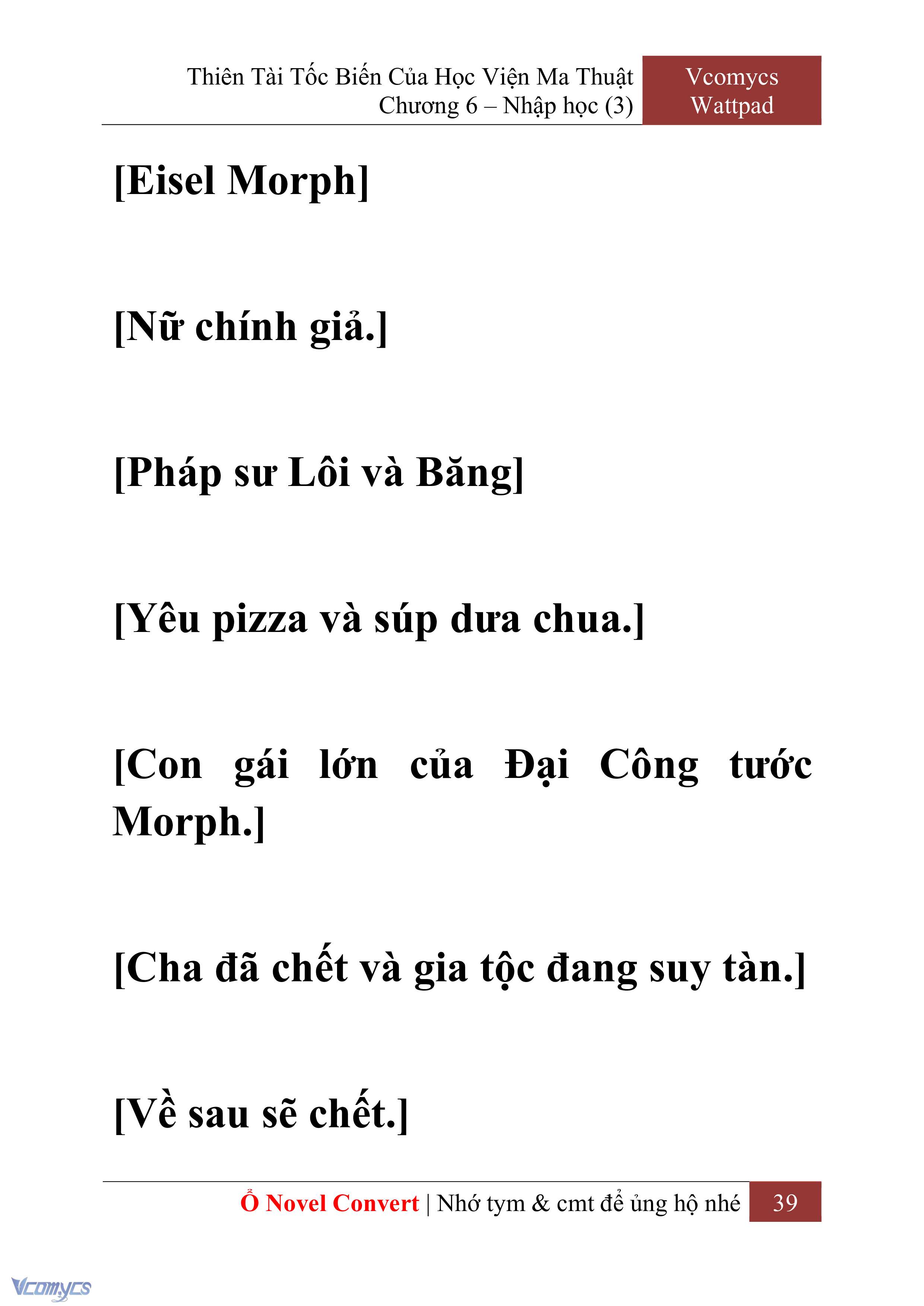 Thiên Tài Tốc Biến Của Học Viện Ma Thuật
Chương 6 – Nhập học (3)

Vcomycs
Wattpad

[Eisel Morph]

[Nữ chính giả.]

[Pháp sư Lôi và Băng]

[Yêu pizza và súp dưa chua.]

[Con gái lớn của Đại Công tước Morph.]

[Cha đã chết và gia tộc đang suy tàn.]

[Về sau sẽ chết.]

Ổ Novel Convert | Nhớ tym & cmt để ủng hộ nhé 39

Vcomycs